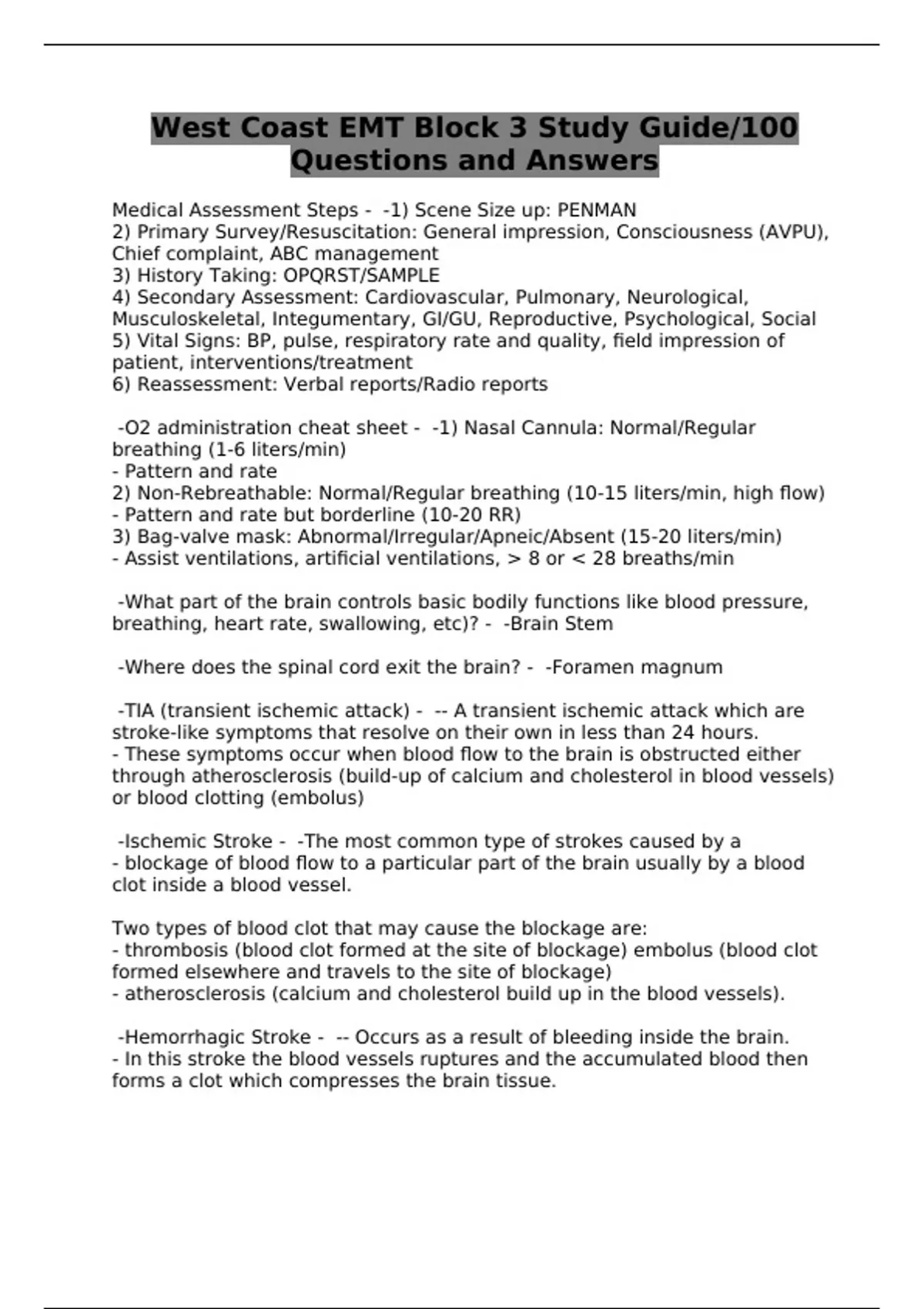 West Coast EMT Block 3 Study Guide/100 Questions and Answers

Medical Assessment Steps - -1) Scene Size up: PENMAN
2) Primary Survey/Resuscitation: General impression, Consciousness (AVPU), Chief complaint, ABC management
3) History Taking: OPQRST/SAMPLE
4) Secondary Assessment: Cardiovascular, Pulmonary, Neurological, Musculoskeletal, Integumentary, GI/GU, Reproductive, Psychological, Social
5) Vital Signs: BP, pulse, respiratory rate and quality, field impression of patient, interventions/treatment
6) Reassessment: Verbal reports/Radio reports

-O2 administration cheat sheet - -1) Nasal Cannula: Normal/Regular breathing (1-6 liters/min)
- Pattern and rate
2) Non-Rebreathable: Normal/Regular breathing (10-15 liters/min, high flow)
- Pattern and rate but borderline (10-20 RR)
3) Bag-valve mask: Abnormal/Irregular/Apneic/Absent (15-20 liters/min)
- Assist ventilations, artificial ventilations, > 8 or < 28 breaths/min

-What part of the brain controls basic bodily functions like blood pressure, breathing, heart rate, swallowing, etc)? - -Brain Stem

-Where does the spinal cord exit the brain? - -Foramen magnum

-TIA (transient ischemic attack) - -- A transient ischemic attack which are stroke-like symptoms that resolve on their own in less than 24 hours.
- These symptoms occur when blood flow to the brain is obstructed either through atherosclerosis (build-up of calcium and cholesterol in blood vessels) or blood clotting (embolus)

-Ischemic Stroke - -The most common type of strokes caused by a
- blockage of blood flow to a particular part of the brain usually by a blood clot inside a blood vessel.

Two types of blood clot that may cause the blockage are:
- thrombosis (blood clot formed at the site of blockage) embolus (blood clot formed elsewhere and travels to the site of blockage)
- atherosclerosis (calcium and cholesterol build up in the blood vessels).

-Hemorrhagic Stroke - -- Occurs as a result of bleeding inside the brain.
- In this stroke the blood vessels ruptures and the accumulated blood then forms a clot which compresses the brain tissue.